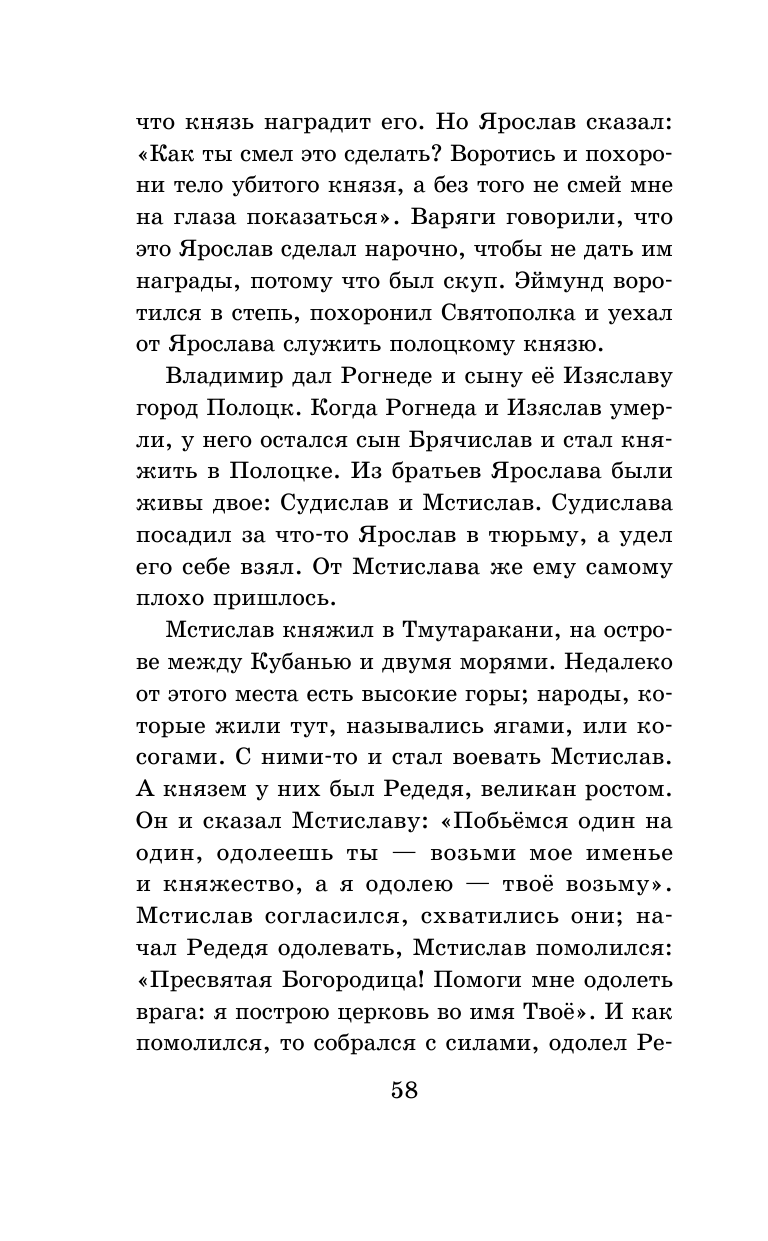 что князь наградит его. Но Ярослав сказал: «Как ты смел это сделать? Воротись и похорони тело убитого князя, а без того не смей мне на глаза показаться». Варяги говорили, что это Ярослав сделал нарочно, чтобы не дать им награды, потому что был скуп. Эймунд воротился в степь, похоронил Святополка и уехал от Ярослава служить полоцкому князю.

Владимир дал Рогнеде и сыну её Изяславу город Полоцк. Когда Рогнеда и Изяслав умерли, у него остался сын Брячислав и стал княжить в Полоцке. Из братьев Ярослава были живы двое: Судислав и Мстислав. Судислава посадил за что-то Ярослав в тюрьму, а удел его себе взял. От Мстислава же ему самому плохо пришлось.

Мстислав княжил в Тмутаракани, на острове между Кубанью и двумя морями. Недалеко от этого места есть высокие горы; народы, которые жили тут, назывались ягами, или косогами. С ними-то и стал воевать Мстислав. А князем у них был Редедя, великан ростом. Он и сказал Мстиславу: «Побьёмся один на один, одолеешь ты — возьми мое именье и княжество, а я одолею — твоё возьму». Мстислав согласился, схватились они; начал Редедя одолевать, Мстислав помолился: «Пресвятая Богородица! Помоги мне одолеть врага: я построю церковь во имя Твоё». И как помолился, то собрался с силами, одолел Ре-

58